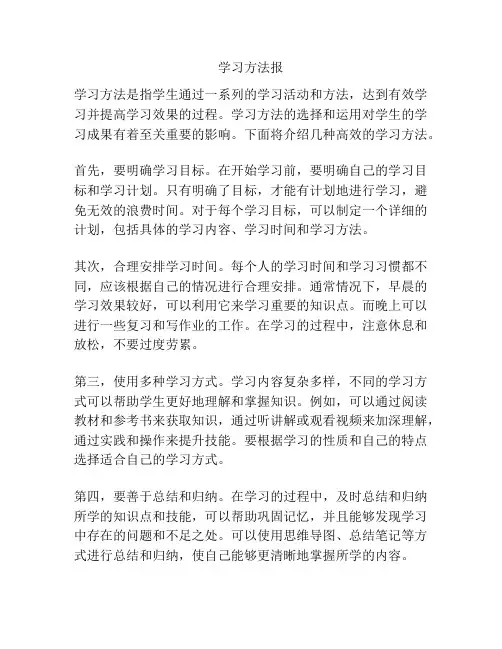 学习方法报

学习方法是指学生通过一系列的学习活动和方法，达到有效学习并提高学习效果的过程。学习方法的选择和运用对学生的学习成果有着至关重要的影响。下面将介绍几种高效的学习方法。

首先，要明确学习目标。在开始学习前，要明确自己的学习目标和学习计划。只有明确了目标，才能有计划地进行学习，避免无效的浪费时间。对于每个学习目标，可以制定一个详细的计划，包括具体的学习内容、学习时间和学习方法。

其次，合理安排学习时间。每个人的学习时间和学习习惯都不同，应该根据自己的情况进行合理安排。通常情况下，早晨的学习效果较好，可以利用它来学习重要的知识点。而晚上可以进行一些复习和写作业的工作。在学习的过程中，注意休息和放松，不要过度劳累。

第三，使用多种学习方式。学习内容复杂多样，不同的学习方式可以帮助学生更好地理解和掌握知识。例如，可以通过阅读教材和参考书来获取知识，通过听讲解或观看视频来加深理解，通过实践和操作来提升技能。要根据学习的性质和自己的特点选择适合自己的学习方式。

第四，要善于总结和归纳。在学习的过程中，及时总结和归纳所学的知识点和技能，可以帮助巩固记忆，并且能够发现学习中存在的问题和不足之处。可以使用思维导图、总结笔记等方式进行总结和归纳，使自己能够更清晰地掌握所学的内容。